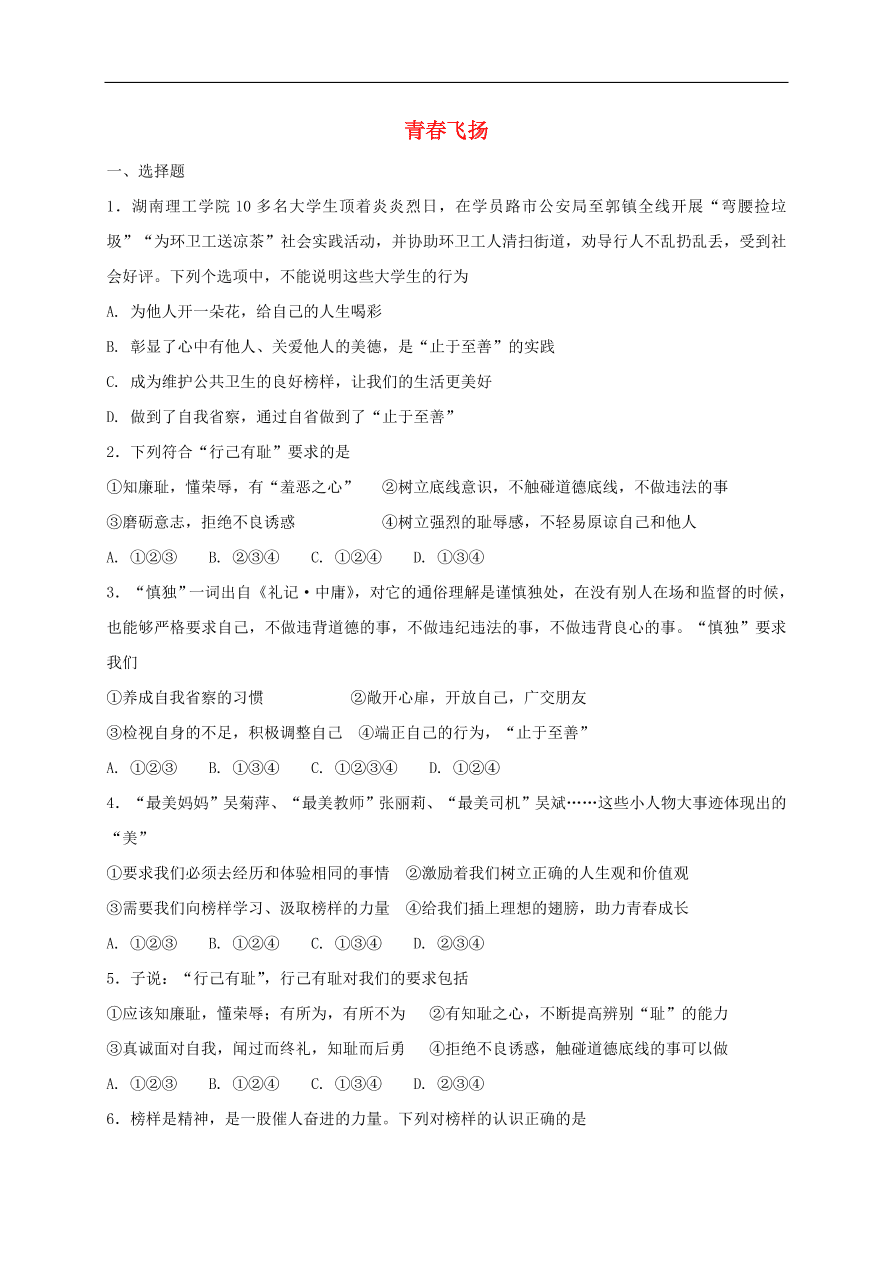 青春飞扬

一、选择题

1．湖南理工学院 10 多名大学生顶着炎炎烈日，在学员路市公安局至郭镇全线开展“弯腰捡垃圾”“为环卫工送凉茶”社会实践活动，并协助环卫工人清扫街道，劝导行人不乱扔乱丢，受到社会好评。下列个选项中，不能说明这些大学生的行为

A. 为他人开一朵花，给自己的人生喝彩

B. 彰显了心中有他人、关爱他人的美德，是“止于至善”的实践

C. 成为维护公共卫生的良好榜样，让我们的生活更美好

D. 做到了自我省察，通过自省做到了“止于至善”

2．下列符合“行己有耻”要求的是

①知廉耻，懂荣辱，有“羞恶之心”　②树立底线意识，不触碰道德底线，不做违法的事

③磨砺意志，拒绝不良诱惑　④树立强烈的耻辱感，不轻易原谅自己和他人

A. ①②③　B. ②③④　C. ①②④　D. ①③④

3．“慎独”一词出自《礼记·中庸》，对它的通俗理解是谨慎独处，在没有别人在场和监督的时候，也能够严格要求自己，不做违背道德的事，不做违纪违法的事，不做违背良心的事。“慎独”要求我们

①养成自我省察的习惯　②敞开心扉，开放自己，广交朋友

③检视自身的不足，积极调整自己　④端正自己的行为，“止于至善”

A. ①②③　B. ①③④　C. ①②③④　D. ①②④

4．“最美妈妈”吴菊萍、“最美教师”张丽莉、“最美司机”吴斌……这些小人物大事迹体现出的“美”

①要求我们必须去经历和体验相同的事情　②激励着我们树立正确的人生观和价值观

③需要我们向榜样学习、汲取榜样的力量　④给我们插上理想的翅膀，助力青春成长

A. ①②③　B. ①②④　C. ①③④　D. ②③④

5．子说：“行己有耻”，行己有耻对我们的要求包括

①应该知廉耻，懂荣辱；有所为，有所不为　②有知耻之心，不断提高辨别“耻”的能力

③真诚面对自我，闻过而终礼，知耻而后勇　④拒绝不良诱惑，触碰道德底线的事可以做

A. ①②③　B. ①②④　C. ①③④　D. ②③④

6．榜样是精神，是一股催人奋进的力量。下列对榜样的认识正确的是